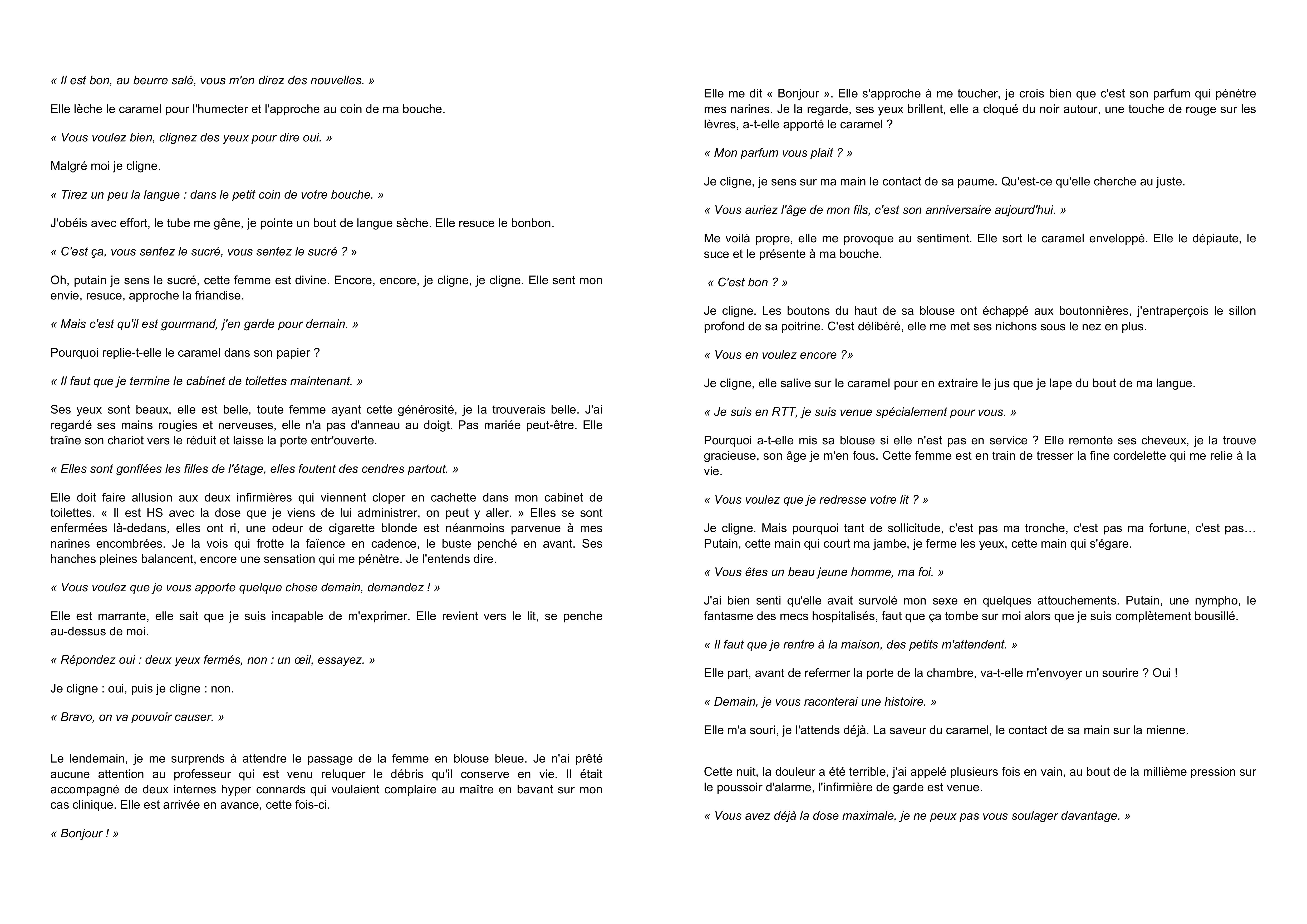 « Il est bon, au beurre salé, vous m'en direz des nouvelles. »

Elle lèche le caramel pour l'humecter et l'approche au coin de ma bouche.

« Vous voulez bien, clignez des yeux pour dire oui. »

Malgré moi je cligne.

« Tirez un peu la langue : dans le petit coin de votre bouche. »

J'obéis avec effort, le tube me gêne, je pointe un bout de langue sèche. Elle resuce le bonbon.

« C'est ça, vous sentez le sucré, vous sentez le sucré ? »

Oh, putain je sens le sucré, cette femme est divine. Encore, encore, je cligne, je cligne. Elle sent mon envie, resuce, approche la friandise.

« Mais c'est qu'il est gourmand, j'en garde pour demain. »

Pourquoi replie-t-elle le caramel dans son papier ?

« Il faut que je termine le cabinet de toilettes maintenant. »

Ses yeux sont beaux, elle est belle, toute femme ayant cette générosité, je la trouverais belle. J'ai regardé ses mains rougies et nerveuses, elle n'a pas d'anneau au doigt. Pas mariée peut-être. Elle traîne son chariot vers le réduit et laisse la porte entr'ouverte.

« Elles sont gonflées les filles de l'étage, elles foutent des cendres partout. »

Elle doit faire allusion aux deux infirmières qui viennent cloper en cachette dans mon cabinet de toilettes. « Il est HS avec la dose que je viens de lui administrer, on peut y aller. » Elles se sont enfermées là-dedans, elles ont ri, une odeur de cigarette blonde est néanmoins parvenue à mes narines encombrées. Je la vois qui frotte la faïence en cadence, le buste penché en avant. Ses hanches pleines balancent, encore une sensation qui me pénètre. Je l'entends dire.

« Vous voulez que je vous apporte quelque chose demain, demandez ! »

Elle est marrante, elle sait que je suis incapable de m'exprimer. Elle revient vers le lit, se penche au-dessus de moi.

« Répondez oui : deux yeux fermés, non : un œil, essayez. »

Je cligne : oui, puis je cligne : non.

« Bravo, on va pouvoir causer. »

Le lendemain, je me surprends à attendre le passage de la femme en blouse bleue. Je n'ai prêté aucune attention au professeur qui est venu reluquer le débris qu'il conserve en vie. Il était accompagné de deux internes hyper connards qui voulaient complaire au maître en bavant sur mon cas clinique. Elle est arrivée en avance, cette fois-ci.

« Bonjour ! »

Elle me dit « Bonjour ». Elle s'approche à me toucher, je crois bien que c'est son parfum qui pénètre mes narines. Je la regarde, ses yeux brillent, elle a cloqué du noir autour, une touche de rouge sur les lèvres, a-t-elle apporté le caramel ?

« Mon parfum vous plait ? »

Je cligne, je sens sur ma main le contact de sa paume. Qu'est-ce qu'elle cherche au juste.

« Vous auriez l'âge de mon fils, c'est son anniversaire aujourd'hui. »

Me voilà propre, elle me provoque au sentiment. Elle sort le caramel enveloppé. Elle le dépiaute, le suce et le présente à ma bouche.

« C'est bon ? »

Je cligne. Les boutons du haut de sa blouse ont échappé aux boutonnières, j'entraperçois le sillon profond de sa poitrine. C'est délibéré, elle me met ses nichons sous le nez en plus.

« Vous en voulez encore ?»

Je cligne, elle salive sur le caramel pour en extraire le jus que je lape du bout de ma langue.

« Je suis en RTT, je suis venue spécialement pour vous. »

Pourquoi a-t-elle mis sa blouse si elle n'est pas en service ? Elle remonte ses cheveux, je la trouve gracieuse, son âge je m'en fous. Cette femme est en train de tresser la fine cordelette qui me relie à la vie.

« Vous voulez que je redresse votre lit ? »

Je cligne. Mais pourquoi tant de sollicitude, c'est pas ma tronche, c'est pas ma fortune, c'est pas… Putain, cette main qui court ma jambe, je ferme les yeux, cette main qui s'égare.

« Vous êtes un beau jeune homme, ma foi. »

J'ai bien senti qu'elle avait survolé mon sexe en quelques attouchements. Putain, une nympho, le fantasme des mecs hospitalisés, faut que ça tombe sur moi alors que je suis complètement bousillé.

« Il faut que je rentre à la maison, des petits m'attendent. »

Elle part, avant de refermer la porte de la chambre, va-t-elle m'envoyer un sourire ? Oui !

« Demain, je vous raconterai une histoire. »

Elle m'a souri, je l'attends déjà. La saveur du caramel, le contact de sa main sur la mienne.

Cette nuit, la douleur a été terrible, j'ai appelé plusieurs fois en vain, au bout de la millième pression sur le poussoir d'alarme, l'infirmière de garde est venue.

« Vous avez déjà la dose maximale, je ne peux pas vous soulager davantage. »